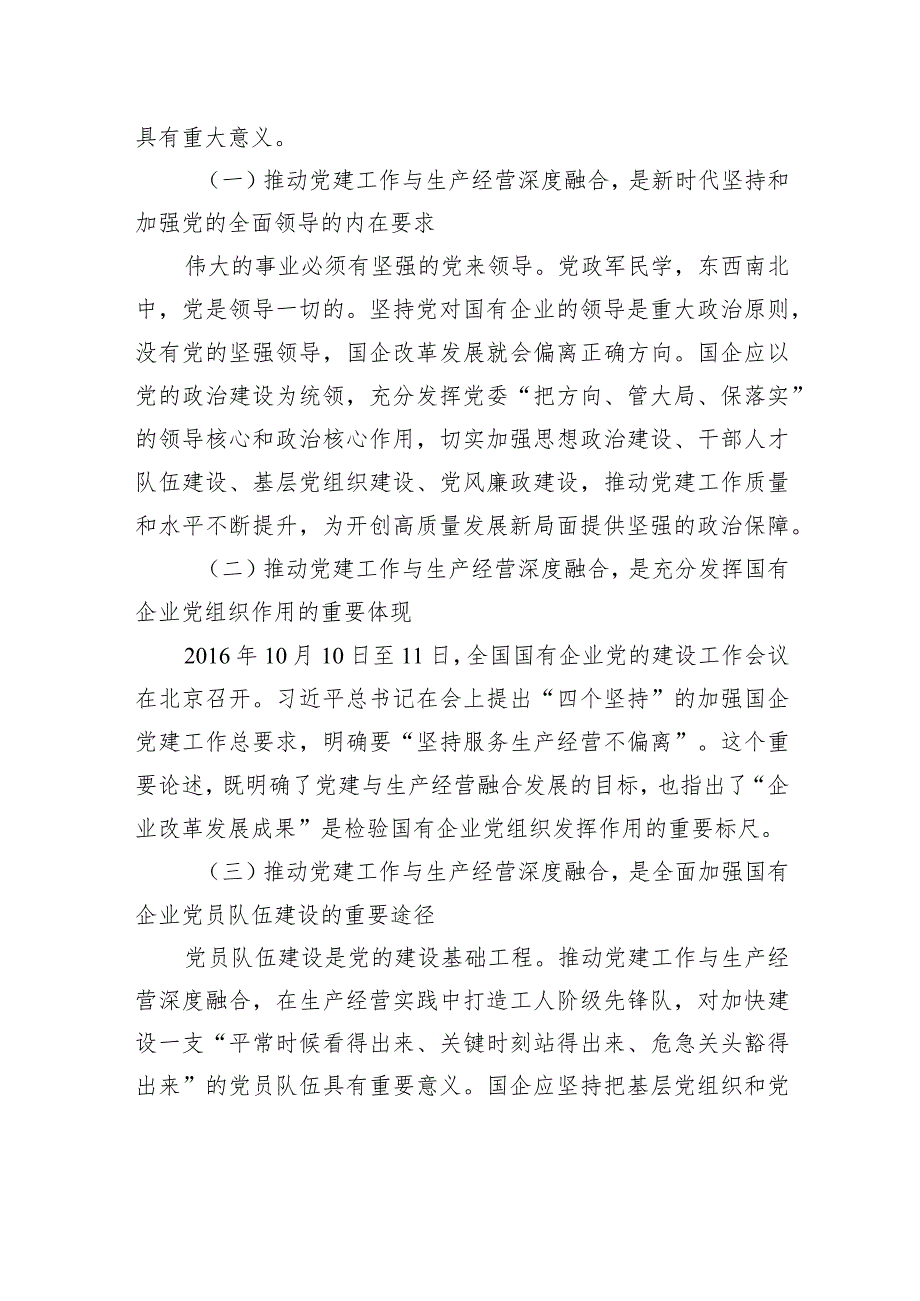 具有重大意义。

（一）推动党建工作与生产经营深度融合，是新时代坚持和加强党的全面领导的内在要求

伟大的事业必须有坚强的党来领导。党政军民学，东西南北中，党是领导一切的。坚持党对国有企业的领导是重大政治原则，没有党的坚强领导，国企改革发展就会偏离正确方向。国企应以党的政治建设为统领，充分发挥党委“把方向、管大局、保落实”的领导核心和政治核心作用，切实加强思想政治建设、干部人才队伍建设、基层党组织建设、党风廉政建设，推动党建工作质量和水平不断提升，为开创高质量发展新局面提供坚强的政治保障。

（二）推动党建工作与生产经营深度融合，是充分发挥国有企业党组织作用的重要体现

2016年10月10日至11日，全国国有企业党的建设工作会议在北京召开。习近平总书记在会上提出“四个坚持”的加强国企党建工作总要求，明确要“坚持服务生产经营不偏离”。这个重要论述，既明确了党建与生产经营融合发展的目标，也指出了“企业改革发展成果”是检验国有企业党组织发挥作用的重要标尺。

（三）推动党建工作与生产经营深度融合，是全面加强国有企业党员队伍建设的重要途径

党员队伍建设是党的建设基础工程。推动党建工作与生产经营深度融合，在生产经营实践中打造工人阶级先锋队，对加快建设一支“平常时候看得出来、关键时刻站得出来、危急关头豁得出来”的党员队伍具有重要意义。国企应坚持把基层党组织和党